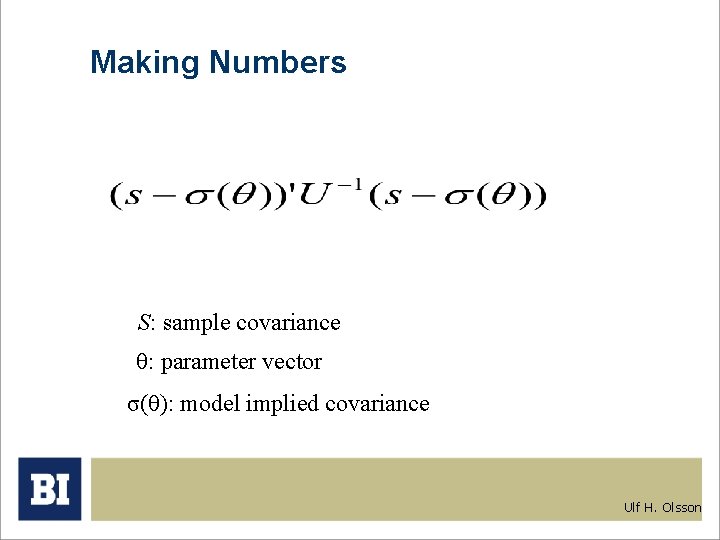 Making Numbers

$(s-\sigma(\theta))'U^{-1}(s-\sigma(\theta))$

$S$: sample covariance

$\theta$: parameter vector

$\sigma(\theta)$: model implied covariance

BI

Ulf H. Olsson